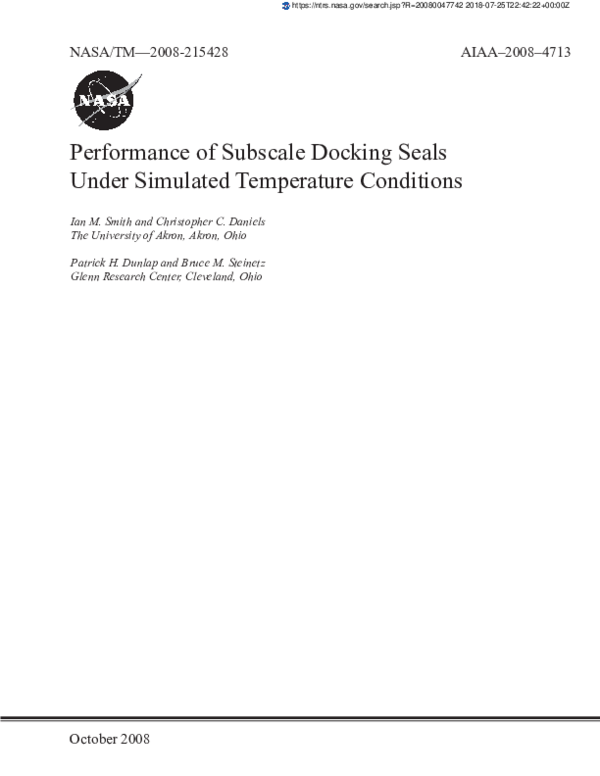 https://ntrs.nasa.gov/search.jsp?R=20080047742 2018-07-25T22:42:22+00:00Z

NASA/TM—2008-215428

AIAA–2008–4713

NASA

Performance of Subscale Docking Seals Under Simulated Temperature Conditions

Ian M. Smith and Christopher C. Daniels
The University of Akron, Akron, Ohio

Patrick H. Dunlap and Bruce M. Steinetz
Glenn Research Center, Cleveland, Ohio

October 2008